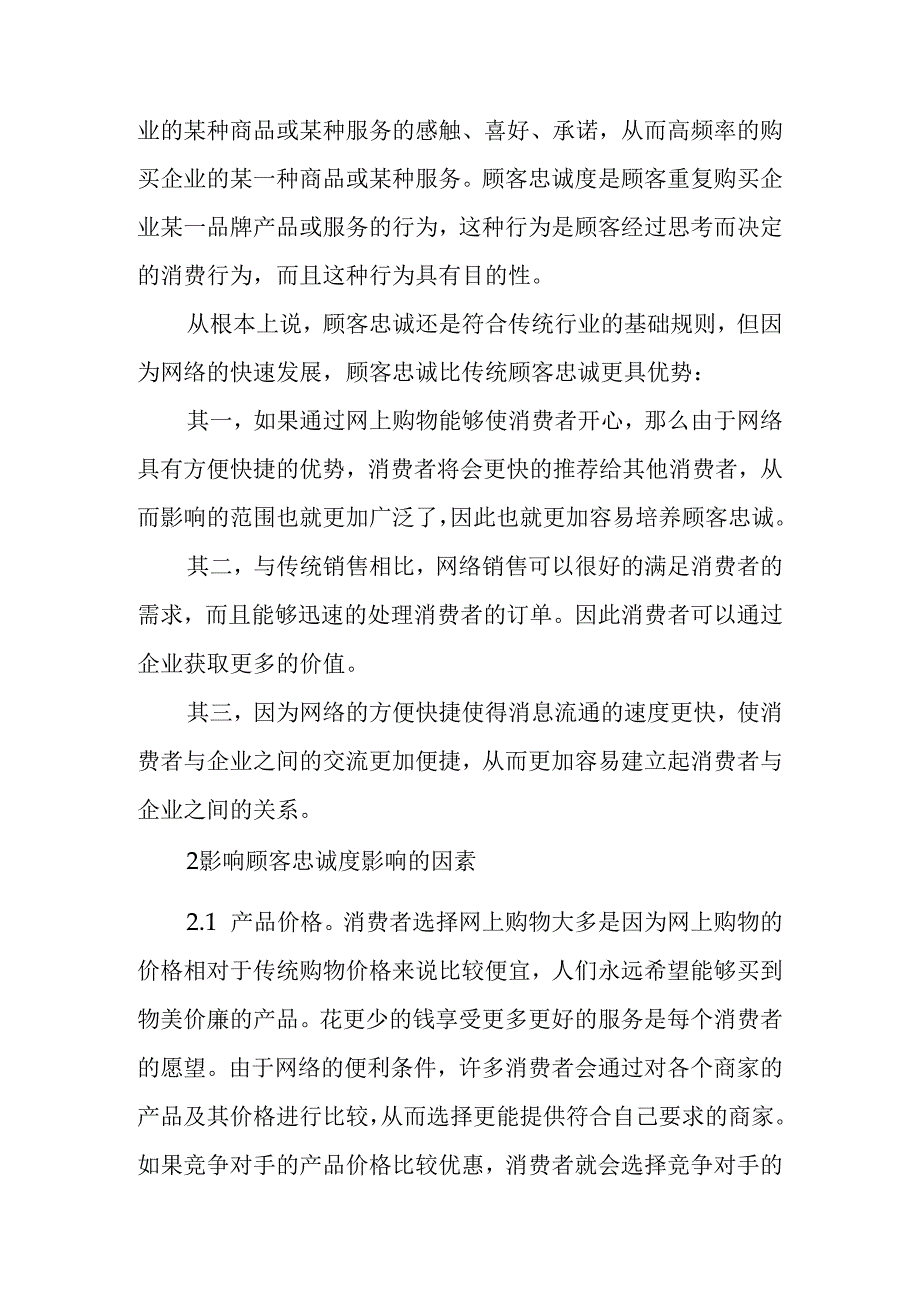 业的某种商品或某种服务的感触、喜好、承诺，从而高频率的购买企业的某一种商品或某种服务。顾客忠诚度是顾客重复购买企业某一品牌产品或服务的行为，这种行为是顾客经过思考而决定的消费行为，而且这种行为具有目的性。

从根本上说，顾客忠诚还是符合传统行业的基础规则，但因为网络的快速发展，顾客忠诚比传统顾客忠诚更具优势：

其一，如果通过网上购物能够使消费者开心，那么由于网络具有方便快捷的优势，消费者将会更快的推荐给其他消费者，从而影响的范围也就更加广泛了，因此也就更加容易培养顾客忠诚。

其二，与传统销售相比，网络销售可以很好的满足消费者的需求，而且能够迅速的处理消费者的订单。因此消费者可以通过企业获取更多的价值。

其三，因为网络的方便快捷使得消息流通的速度更快，使消费者与企业之间的交流更加便捷，从而更加容易建立起消费者与企业之间的关系。

2影响顾客忠诚度影响的因素

2.1 产品价格。消费者选择网上购物大多是因为网上购物的价格相对于传统购物价格来说比较便宜，人们永远希望能够买到物美价廉的产品。花更少的钱享受更多更好的服务是每个消费者的愿望。由于网络的便利条件，许多消费者会通过对各个商家的产品及其价格进行比较，从而选择更能提供符合自己要求的商家。如果竞争对手的产品价格比较优惠，消费者就会选择竞争对手的